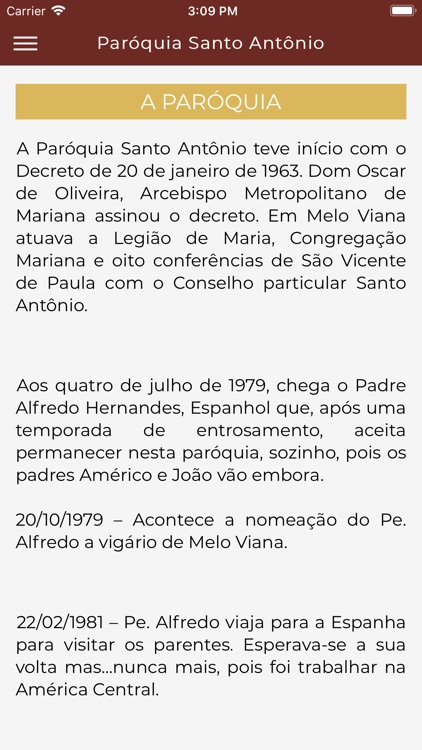 Carrier 3:09 PM

Paróquia Santo Antônio

A PARÓQUIA

A Paróquia Santo Antônio teve início com o Decreto de 20 de janeiro de 1963. Dom Oscar de Oliveira, Arcebispo Metropolitano de Mariana assinou o decreto. Em Melo Viana atuava a Legião de Maria, Congregação Mariana e oito conferências de São Vicente de Paula com o Conselho particular Santo Antônio.

Aos quatro de julho de 1979, chega o Padre Alfredo Hernandes, Espanhol que, após uma temporada de entrosamento, aceita permanecer nesta paróquia, sozinho, pois os padres Américo e João vão embora.

20/10/1979 – Acontece a nomeação do Pe. Alfredo a vigário de Melo Viana.

22/02/1981 – Pe. Alfredo viaja para a Espanha para visitar os parentes. Esperava-se a sua volta mas...nunca mais, pois foi trabalhar na América Central.